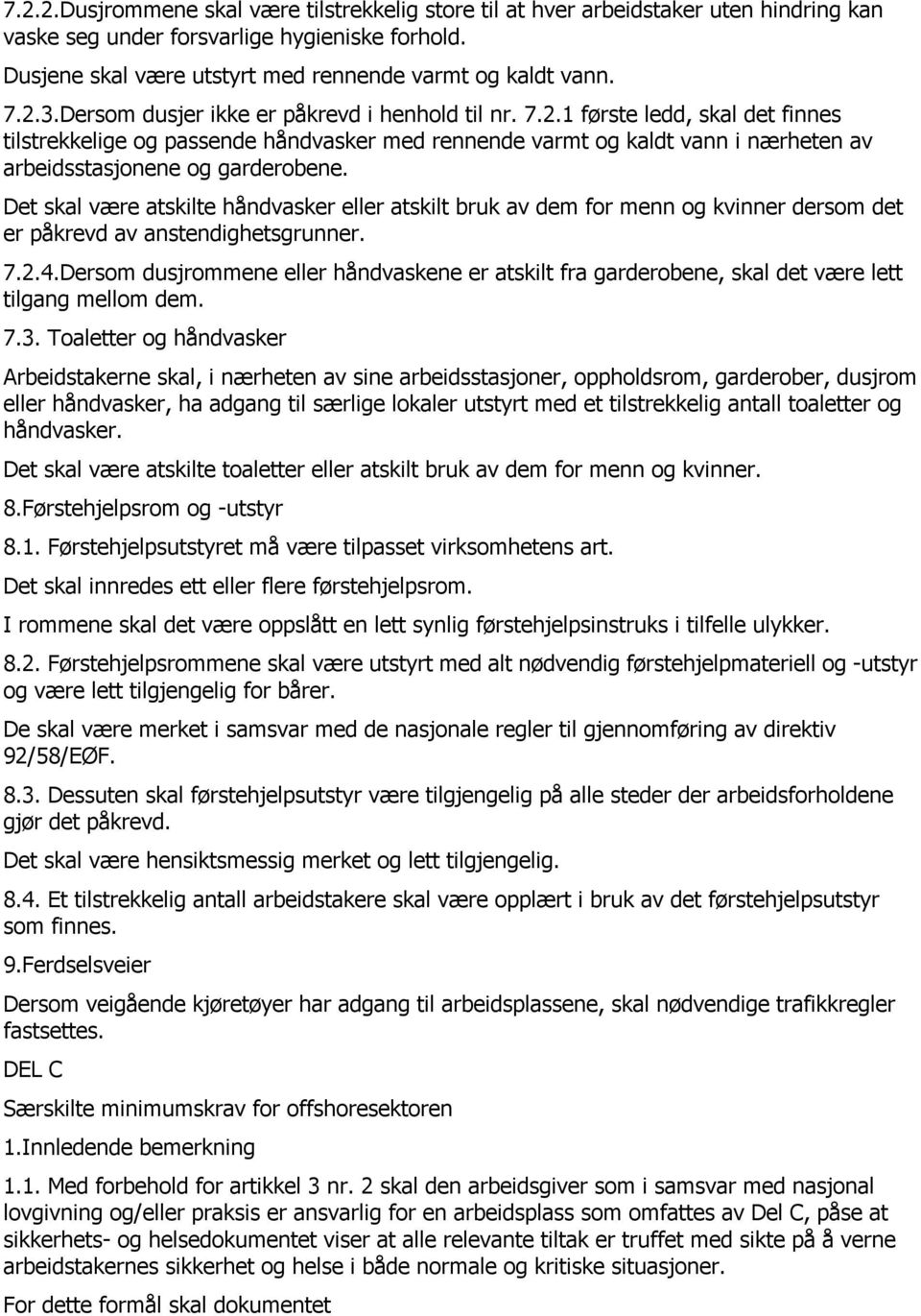 7.2.2.Dusjrommene skal være tilstrekkelig store til at hver arbeidstaker uten hindring kan vaske seg under forsvarlige hygieniske forhold.

Dusjene skal være utstyrt med rennende varmt og kaldt vann.

7.2.3.Dersom dusjer ikke er påkrevd i henhold til nr. 7.2.1 første ledd, skal det finnes tilstrekkelige og passende håndvasker med rennende varmt og kaldt vann i nærheten av arbeidsstasjonene og garderobene.

Det skal være atskilte håndvasker eller atskilt bruk av dem for menn og kvinner dersom det er påkrevd av anstendighetsgrunner.

7.2.4.Dersom dusjrommene eller håndvaskene er atskilt fra garderobene, skal det være lett tilgang mellom dem.

7.3. Toaletter og håndvasker

Arbeidstakerne skal, i nærheten av sine arbeidsstasjoner, oppholdsrom, garderober, dusjrom eller håndvasker, ha adgang til særlige lokaler utstyrt med et tilstrekkelig antall toaletter og håndvasker.

Det skal være atskilte toaletter eller atskilt bruk av dem for menn og kvinner.

8.Førstehjelpsrom og -utstyr

8.1. Førstehjelpsutstyret må være tilpasset virksomhetens art.

Det skal innredes ett eller flere førstehjelpsrom.

I rommene skal det være oppslått en lett synlig førstehjelpsinstruks i tilfelle ulykker.

8.2. Førstehjelpsrommene skal være utstyrt med alt nødvendig førstehjelpmateriell og -utstyr og være lett tilgjengelig for bårer.

De skal være merket i samsvar med de nasjonale regler til gjennomføring av direktiv 92/58/EØF.

8.3. Dessuten skal førstehjelpsutstyr være tilgjengelig på alle steder der arbeidsforholdene gjør det påkrevd.

Det skal være hensiktsmessig merket og lett tilgjengelig.

8.4. Et tilstrekkelig antall arbeidstakere skal være opplært i bruk av det førstehjelpsutstyr som finnes.

9.Ferdselsveier

Dersom veigående kjøretøyer har adgang til arbeidsplassene, skal nødvendige trafikkregler fastsettes.

DEL C

Særskilte minimumskrav for offshoresektoren

1.Innledende bemerkning

1.1. Med forbehold for artikkel 3 nr. 2 skal den arbeidsgiver som i samsvar med nasjonal lovgivning og/eller praksis er ansvarlig for en arbeidsplass som omfattes av Del C, påse at sikkerhets- og helsedokumentet viser at alle relevante tiltak er truffet med sikte på å verne arbeidstakernes sikkerhet og helse i både normale og kritiske situasjoner.

For dette formål skal dokumentet